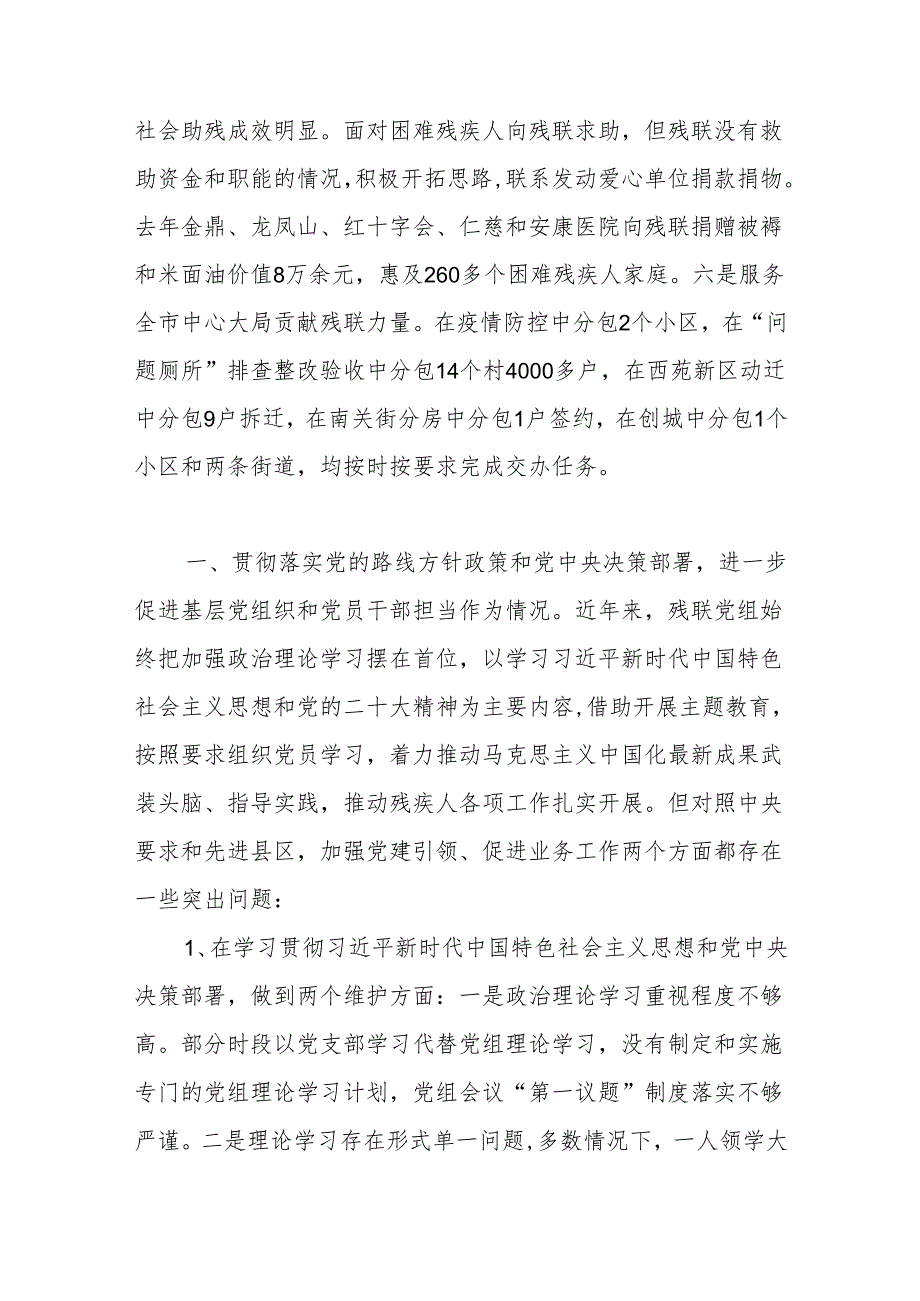 社会助残成效明显。面对困难残疾人向残联求助，但残联没有救助资金和职能的情况，积极开拓思路，联系发动爱心单位捐款捐物。去年金鼎、龙凤山、红十字会、仁慈和安康医院向残联捐赠被褥和米面油价值8万余元，惠及260多个困难残疾人家庭。六是服务全市中心大局贡献残联力量。在疫情防控中分包2个小区，在“问题厕所”排查整改验收中分包14个村4000多户，在西苑新区动迁中分包9户拆迁，在南关街分房中分包1户签约，在创城中分包1个小区和两条街道，均按时按要求完成交办任务。

一、贯彻落实党的路线方针政策和党中央决策部署，进一步促进基层党组织和党员干部担当作为情况。近年来，残联党组始终把加强政治理论学习摆在首位，以学习习近平新时代中国特色社会主义思想和党的二十大精神为主要内容，借助开展主题教育，按照要求组织党员学习，着力推动马克思主义中国化最新成果武装头脑、指导实践，推动残疾人各项工作扎实开展。但对照中央要求和先进县区，加强党建引领、促进业务工作两个方面都存在一些突出问题：

1、在学习贯彻习近平新时代中国特色社会主义思想和党中央决策部署，做到两个维护方面：一是政治理论学习重视程度不够高。部分时段以党支部学习代替党组理论学习，没有制定和实施专门的党组理论学习计划，党组会议“第一议题”制度落实不够严谨。二是理论学习存在形式单一问题，多数情况下，一人领学大